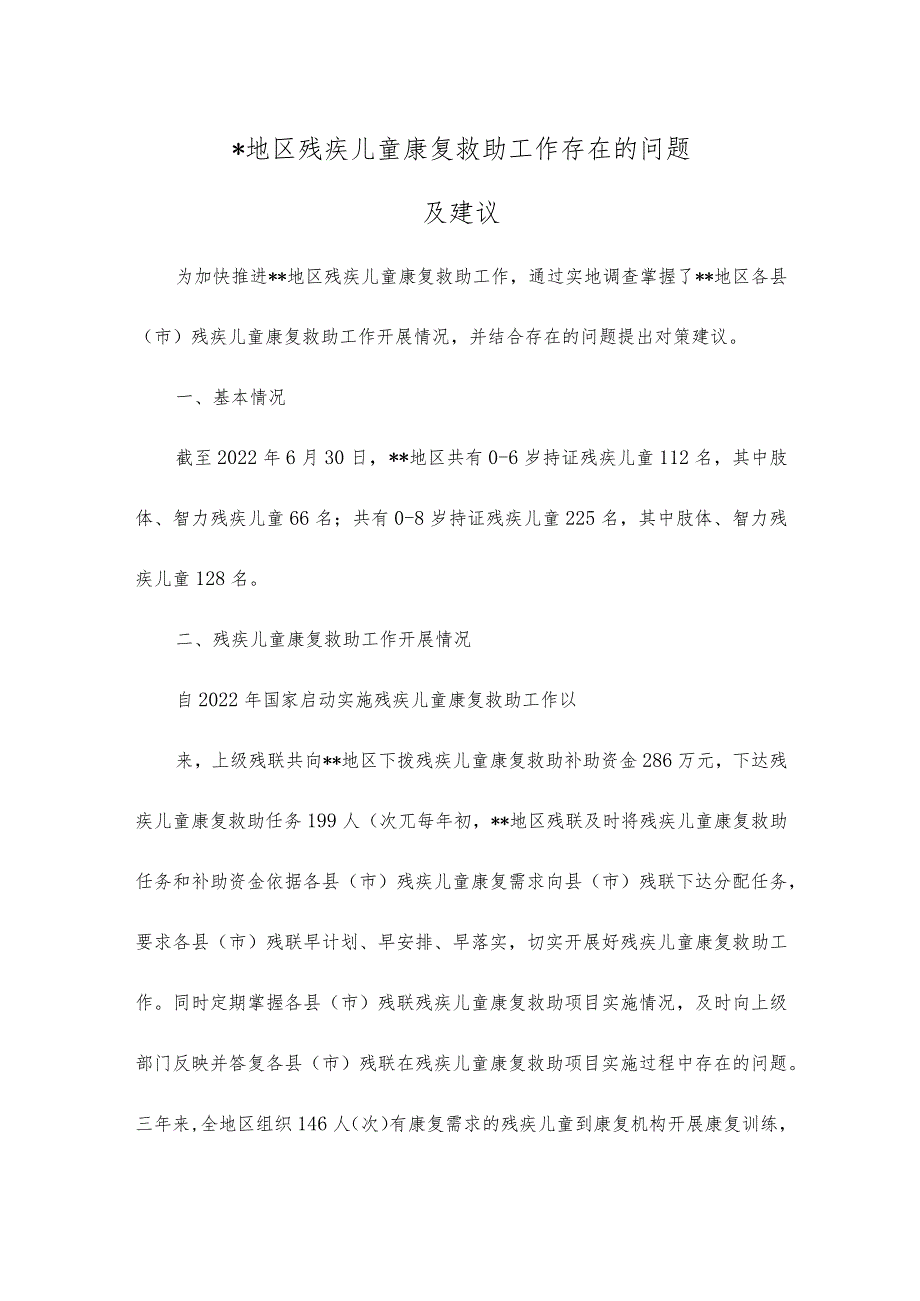 *地区残疾儿童康复救助工作存在的问题

及建议

为加快推进**地区残疾儿童康复救助工作，通过实地调查掌握了**地区各县（市）残疾儿童康复救助工作开展情况，并结合存在的问题提出对策建议。

一、基本情况

截至2022年6月30日，**地区共有0-6岁持证残疾儿童112名，其中肢体、智力残疾儿童66名；共有0-8岁持证残疾儿童225名，其中肢体、智力残疾儿童128名。

二、残疾儿童康复救助工作开展情况

自2022年国家启动实施残疾儿童康复救助工作以

来，上级残联共向**地区下拨残疾儿童康复救助补助资金286万元，下达残疾儿童康复救助任务199人（次兀每年初，**地区残联及时将残疾儿童康复救助任务和补助资金依据各县（市）残疾儿童康复需求向县（市）残联下达分配任务，要求各县（市）残联早计划、早安排、早落实，切实开展好残疾儿童康复救助工作。同时定期掌握各县（市）残联残疾儿童康复救助项目实施情况，及时向上级部门反映并答复各县（市）残联在残疾儿童康复救助项目实施过程中存在的问题。三年来，全地区组织146人（次）有康复需求的残疾儿童到康复机构开展康复训练，